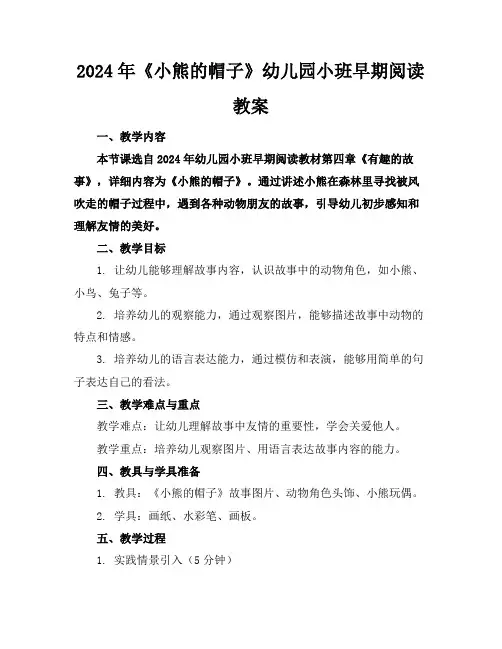 2024年《小熊的帽子》幼儿园小班早期阅读教案

一、教学内容

本节课选自2024年幼儿园小班早期阅读教材第四章《有趣的故事》，详细内容为《小熊的帽子》。通过讲述小熊在森林里寻找被风吹走的帽子过程中，遇到各种动物朋友的故事，引导幼儿初步感知和理解友情的美好。

二、教学目标

1. 让幼儿能够理解故事内容，认识故事中的动物角色，如小熊、小鸟、兔子等。

2. 培养幼儿的观察能力，通过观察图片，能够描述故事中动物的特点和情感。

3. 培养幼儿的语言表达能力，通过模仿和表演，能够用简单的句子表达自己的看法。

三、教学难点与重点

教学难点：让幼儿理解故事中友情的重要性，学会关爱他人。

教学重点：培养幼儿观察图片、用语言表达故事内容的能力。

四、教具与学具准备

1. 教具：《小熊的帽子》故事图片、动物角色头饰、小熊玩偶。

2. 学具：画纸、水彩笔、画板。

五、教学过程

1. 实践情景引入（5分钟）